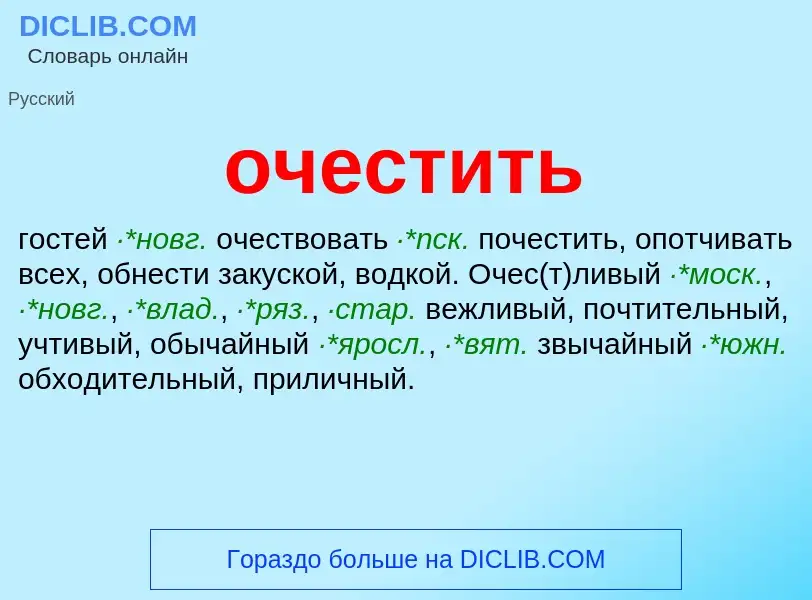 DICLIB.COM
Словарь онлайн

Русский

очестить

гостей ·*новг. очествовать ·*пск. почестить, опотчивать всех, обнести закуской, водкой. Очес(т)ливый ·*моск., ·*новг., ·*влад., ·*ряз., ·стар. вежливый, почтительный, учтивый, обычайный ·*яросл., ·*вят. звычайный ·*южн. обходительный, приличный.

Гораздо больше на DICLIB.COM